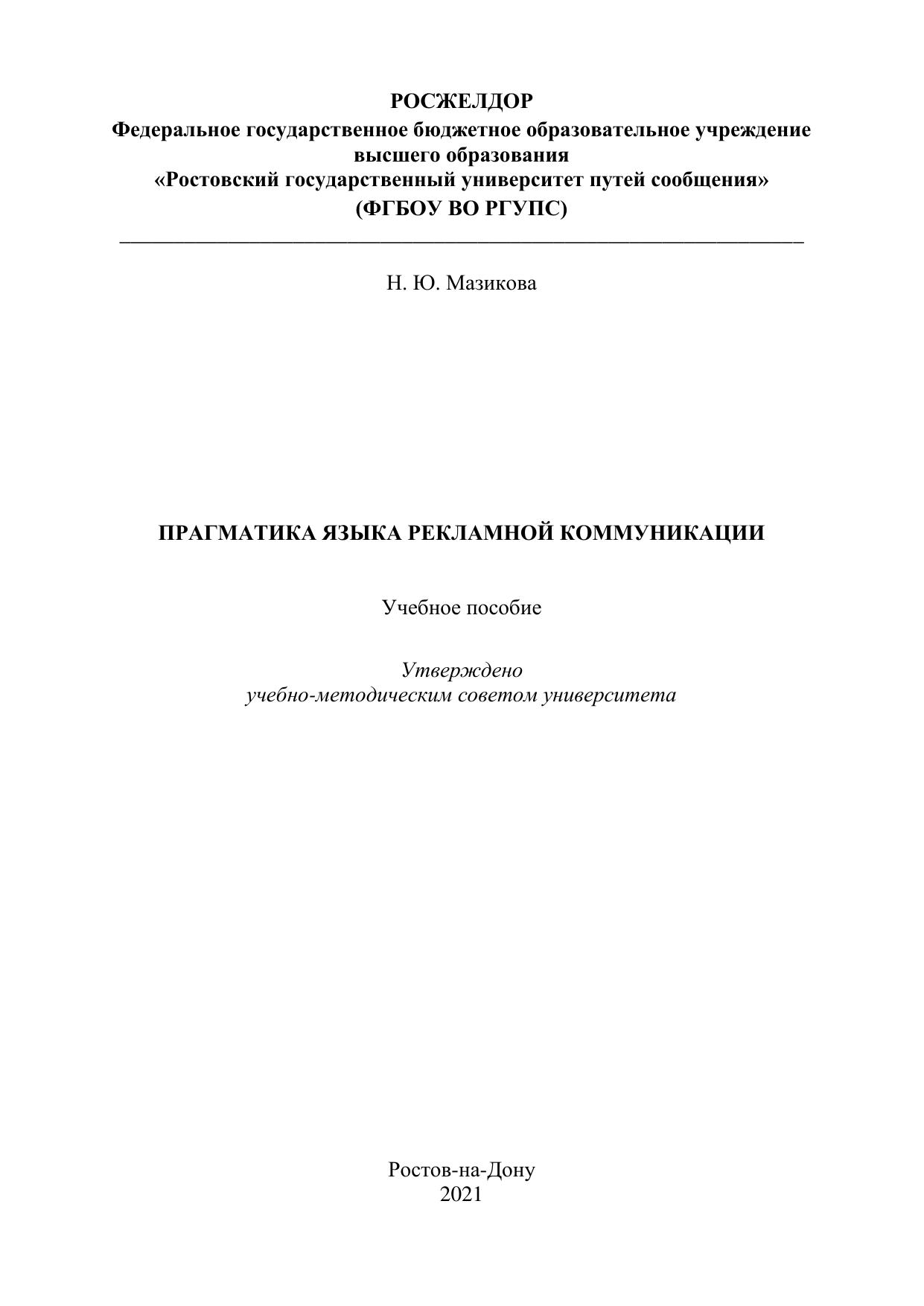 РОСЖЕЛДОР
Федеральное государственное бюджетное образовательное учреждение высшего образования
«Ростовский государственный университет путей сообщения»
(ФГБОУ ВО РГУПС)

Н. Ю. Мазикова

ПРАГМАТИКА ЯЗЫКА РЕКЛАМНОЙ КОММУНИКАЦИИ

Учебное пособие

Утверждено
учебно-методическим советом университета

Ростов-на-Дону
2021